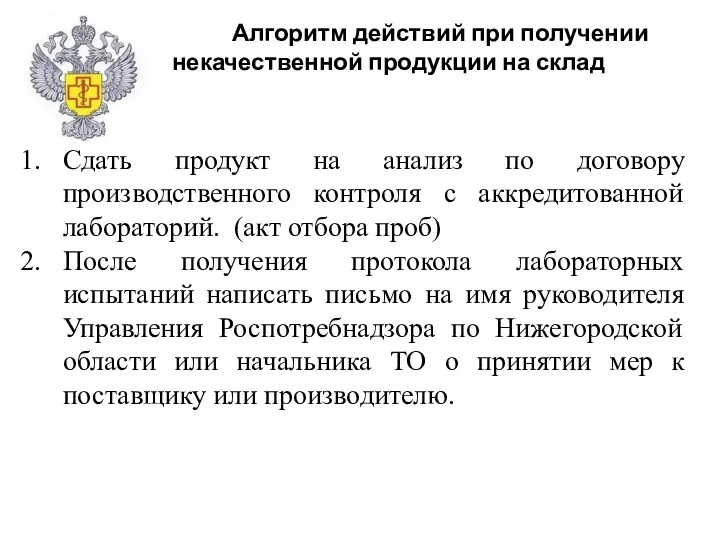 Алгоритм действий при получении некачественной продукции на склад

1. Сдать продукт на анализ по договору производственного контроля с аккредитованной лабораторий. (акт отбора проб)
2. После получения протокола лабораторных испытаний написать письмо на имя руководителя Управления Роспотребнадзора по Нижегородской области или начальника ТО о принятии мер к поставщику или производителю.